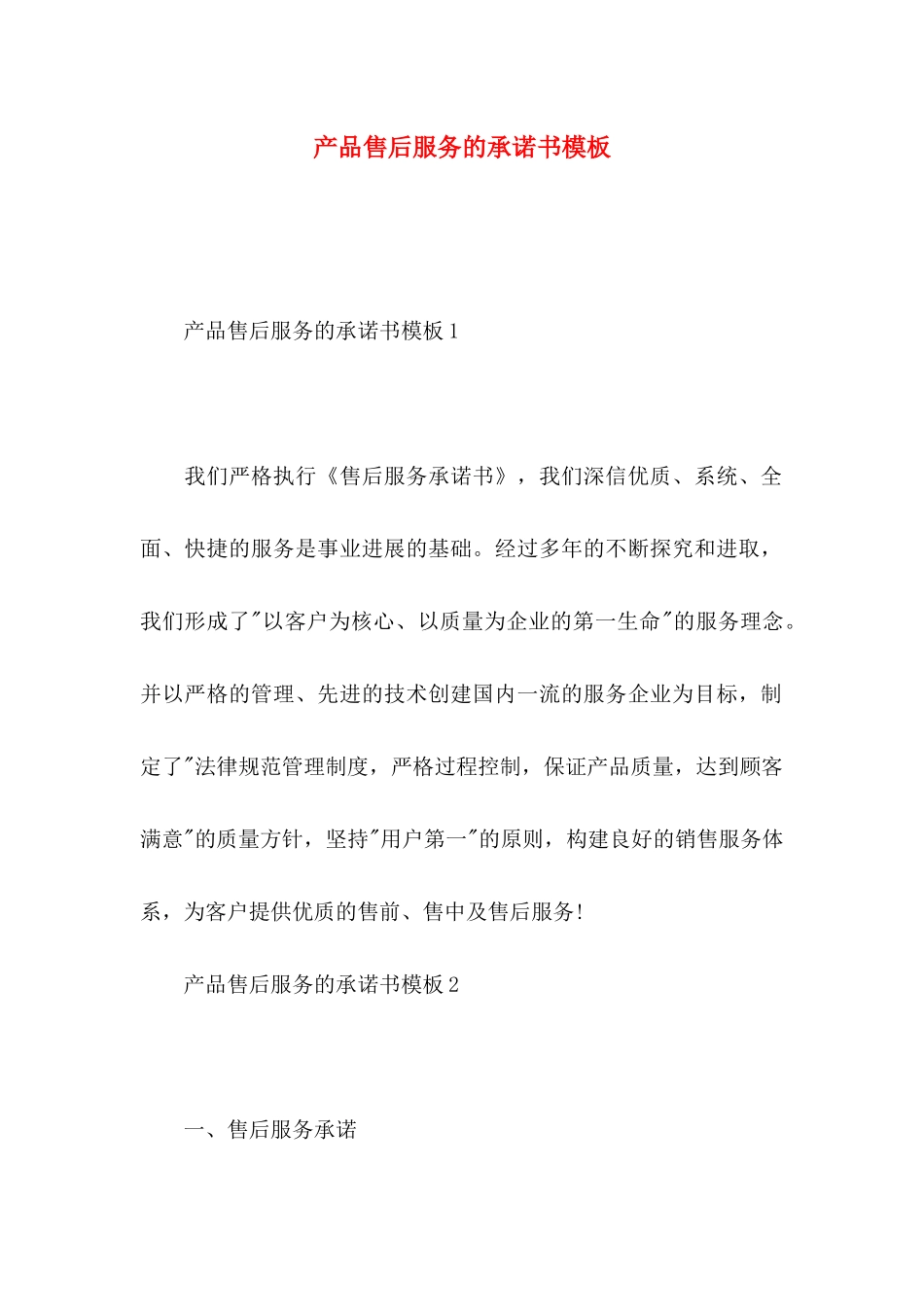 产品售后服务的承诺书模板

产品售后服务的承诺书模板1

我们严格执行《售后服务承诺书》，我们深信优质、系统、全面、快捷的服务是事业进展的基础。经过多年的不断探究和进取，我们形成了"以客户为核心、以质量为企业的第一生命"的服务理念。并以严格的管理、先进的技术创建国内一流的服务企业为目标，制定了"法律规范管理制度，严格过程控制，保证产品质量，达到顾客满意"的质量方针，坚持"用户第一"的原则，构建良好的销售服务体系，为客户提供优质的售前、售中及售后服务!

产品售后服务的承诺书模板2

一、售后服务承诺